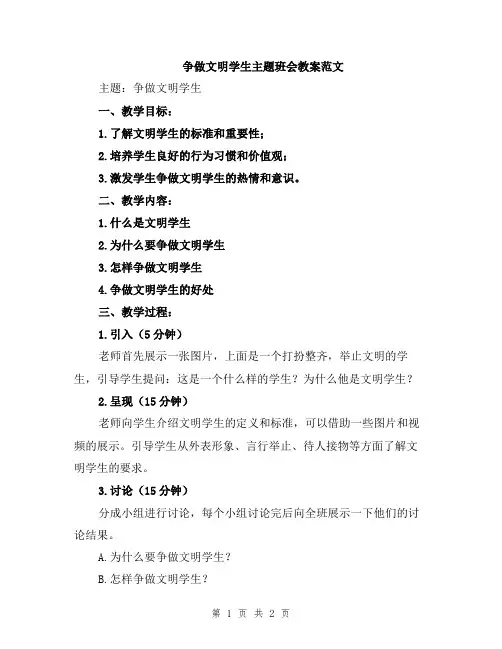 争做文明学生主题班会教案范文

主题：争做文明学生

一、教学目标：

1.了解文明学生的标准和重要性；

2.培养学生良好的行为习惯和价值观；

3.激发学生争做文明学生的热情和意识。

二、教学内容：

1.什么是文明学生

2.为什么要争做文明学生

3.怎样争做文明学生

4.争做文明学生的好处

三、教学过程：

1.引入（5分钟）

老师首先展示一张图片，上面是一个打扮整齐，举止文明的学生，引导学生提问：这是一个什么样的学生？为什么他是文明学生？

2.呈现（15分钟）

老师向学生介绍文明学生的定义和标准，可以借助一些图片和视频的展示。引导学生从外表形象、言行举止、待人接物等方面了解文明学生的要求。

3.讨论（15分钟）

分成小组进行讨论，每个小组讨论完后向全班展示一下他们的讨论结果。

A.为什么要争做文明学生？

B.怎样争做文明学生？

第 1 页 共 2 页